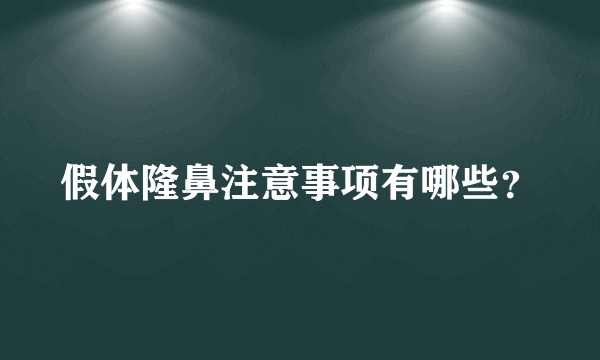 假体隆鼻注意事项有哪些？